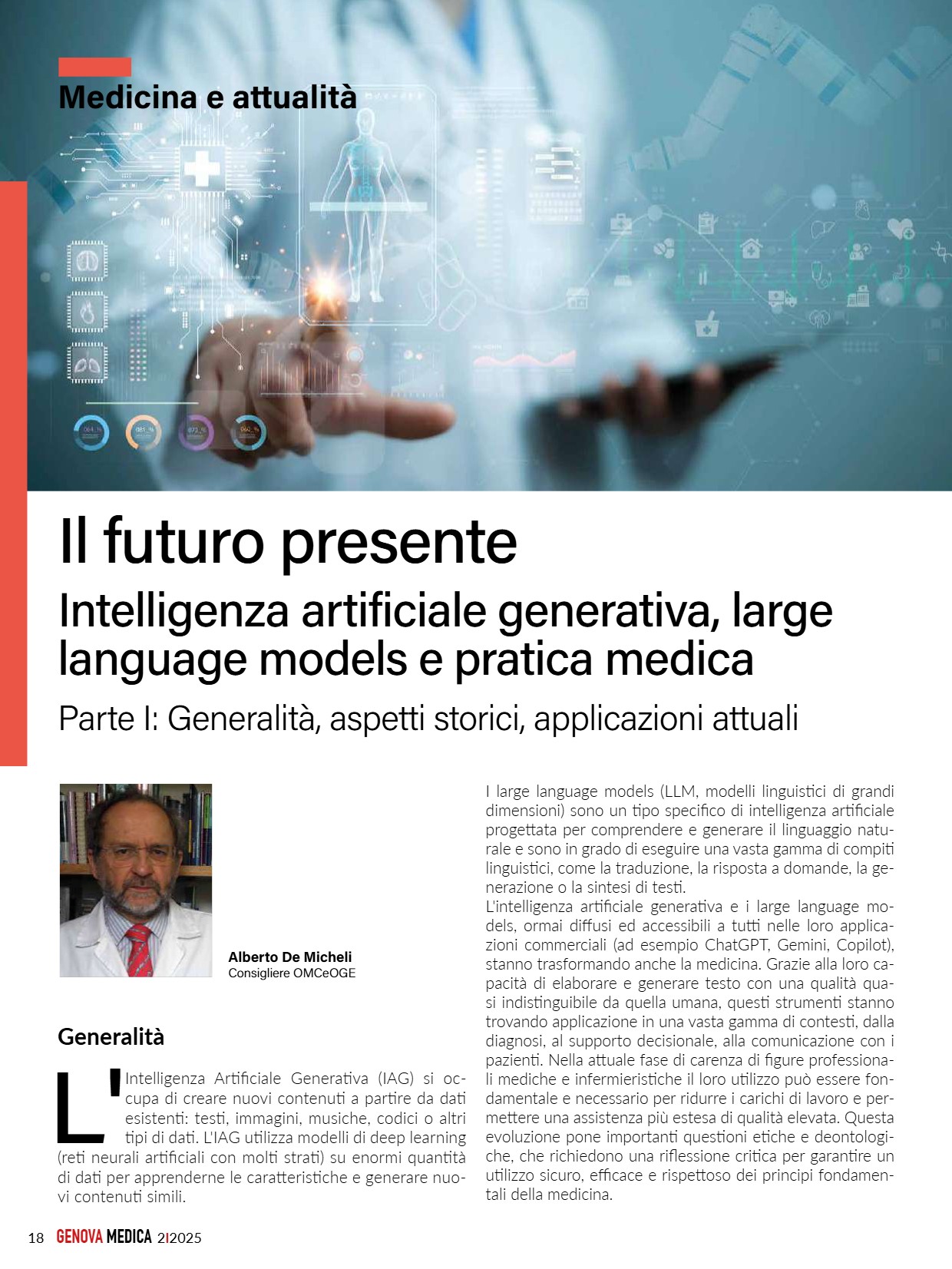 Medicina e attualità

Il futuro presente

Intelligenza artificiale generativa, large language models e pratica medica

Parte I: Generalità, aspetti storici, applicazioni attuali

Alberto De Micheli
Consigliere OMCeOGE

Generalità

L'Intelligenza Artificiale Generativa (IAG) si occupa di creare nuovi contenuti a partire da dati esistenti: testi, immagini, musiche, codici o altri tipi di dati. L'IAG utilizza modelli di deep learning (reti neurali artificiali con molti strati) su enormi quantità di dati per apprenderne le caratteristiche e generare nuovi contenuti simili.

I large language models (LLM, modelli linguistici di grandi dimensioni) sono un tipo specifico di intelligenza artificiale progettata per comprendere e generare il linguaggio naturale e sono in grado di eseguire una vasta gamma di compiti linguistici, come la traduzione, la risposta a domande, la generazione o la sintesi di testi.
L'intelligenza artificiale generativa e i large language models, ormai diffusi ed accessibili a tutti nelle loro applicazioni commerciali (ad esempio ChatGPT, Gemini, Copilot), stanno trasformando anche la medicina. Grazie alla loro capacità di elaborare e generare testo con una qualità quasi indistinguibile da quella umana, questi strumenti stanno trovando applicazione in una vasta gamma di contesti, dalla diagnosi, al supporto decisionale, alla comunicazione con i pazienti. Nella attuale fase di carenza di figure professionali mediche e infermieristiche il loro utilizzo può essere fondamentale e necessario per ridurre i carichi di lavoro e permettere una assistenza più estesa di qualità elevata. Questa evoluzione pone importanti questioni etiche e deontologiche, che richiedono una riflessione critica per garantire un utilizzo sicuro, efficace e rispettoso dei principi fondamentali della medicina.

18 GENOVA MEDICA 2|2025